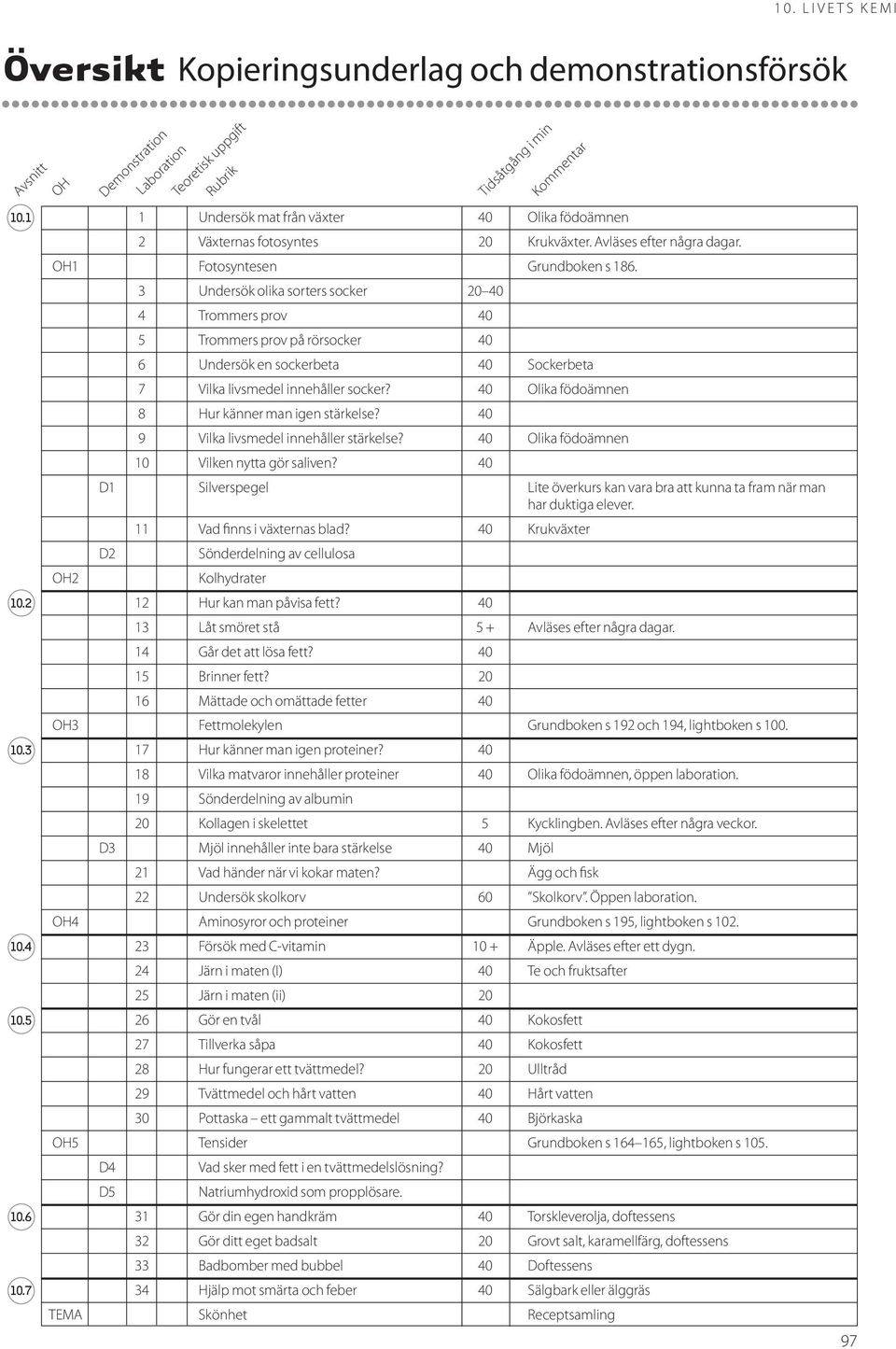 10. LIVETS KEMI

Översikt Kopieringsunderlag och demonstrationsförsök

| Avsnitt | OH | Demonstration | Laboration | Teoretisk uppgift | Rubrik | Tidsåtgång i min | Kommentar |
|---|---|---|---|---|---|---|---|
| 10.1 | | | 1 | | Undersök mat från växter | 40 | Olika födoämnen |
| | | | 2 | | Växternas fotosyntes | 20 | Krukväxter. Avläses efter några dagar. |
| | OH1 | | | | Fotosyntesen | | Grundboken s 186. |
| | | | 3 | | Undersök olika sorters socker | 20–40 | |
| | | | 4 | | Trommers prov | 40 | |
| | | | 5 | | Trommers prov på rörsocker | 40 | |
| | | | 6 | | Undersök en sockerbeta | 40 | Sockerbeta |
| | | | 7 | | Vilka livsmedel innehåller socker? | 40 | Olika födoämnen |
| | | | 8 | | Hur känner man igen stärkelse? | 40 | |
| | | | 9 | | Vilka livsmedel innehåller stärkelse? | 40 | Olika födoämnen |
| | | | 10 | | Vilken nytta gör saliven? | 40 | |
| | | D1 | | | Silverspegel | | Lite överkurs kan vara bra att kunna ta fram när man har duktiga elever. |
| | | | 11 | | Vad finns i växternas blad? | 40 | Krukväxter |
| | | D2 | | | Sönderdelning av cellulosa | | |
| | OH2 | | | | Kolhydrater | | |
| 10.2 | | | 12 | | Hur kan man påvisa fett? | 40 | |
| | | | 13 | | Låt smöret stå | 5 + | Avläses efter några dagar. |
| | | | 14 | | Går det att lösa fett? | 40 | |
| | | | 15 | | Brinner fett? | 20 | |
| | | | 16 | | Mättade och omättade fetter | 40 | |
| | OH3 | | | | Fettmolekylen | | Grundboken s 192 och 194, lightboken s 100. |
| 10.3 | | | 17 | | Hur känner man igen proteiner? | 40 | |
| | | | 18 | | Vilka matvaror innehåller proteiner | 40 | Olika födoämnen, öppen laboration. |
| | | | 19 | | Sönderdelning av albumin | | |
| | | | 20 | | Kollagen i skelettet | 5 | Kycklingben. Avläses efter några veckor. |
| | | D3 | | | Mjöl innehåller inte bara stärkelse | 40 | Mjöl |
| | | | 21 | | Vad händer när vi kokar maten? | | Ägg och fisk |
| | | | 22 | | Undersök skolkorv | 60 | "Skolkorv". Öppen laboration. |
| | OH4 | | | | Aminosyror och proteiner | | Grundboken s 195, lightboken s 102. |
| 10.4 | | | 23 | | Försök med C-vitamin | 10 + | Äpple. Avläses efter ett dygn. |
| | | | 24 | | Järn i maten (I) | 40 | Te och fruktsafter |
| | | | 25 | | Järn i maten (ii) | 20 | |
| 10.5 | | | 26 | | Gör en tvål | 40 | Kokosfett |
| | | | 27 | | Tillverka såpa | 40 | Kokosfett |
| | | | 28 | | Hur fungerar ett tvättmedel? | 20 | Ulltråd |
| | | | 29 | | Tvättmedel och hårt vatten | 40 | Hårt vatten |
| | | | 30 | | Pottaska – ett gammalt tvättmedel | 40 | Björkaska |
| | OH5 | | | | Tensider | | Grundboken s 164–165, lightboken s 105. |
| | | D4 | | | Vad sker med fett i en tvättmedelslösning? | | |
| | | D5 | | | Natriumhydroxid som propplösare. | | |
| 10.6 | | | 31 | | Gör din egen handkräm | 40 | Torskleverolja, doftessens |
| | | | 32 | | Gör ditt eget badsalt | 20 | Grovt salt, karamellfärg, doftessens |
| | | | 33 | | Badbomber med bubbel | 40 | Doftessens |
| 10.7 | | | 34 | | Hjälp mot smärta och feber | 40 | Sälgbark eller älggräs |
| | TEMA | | | | Skönhet | | Receptsamling |

97